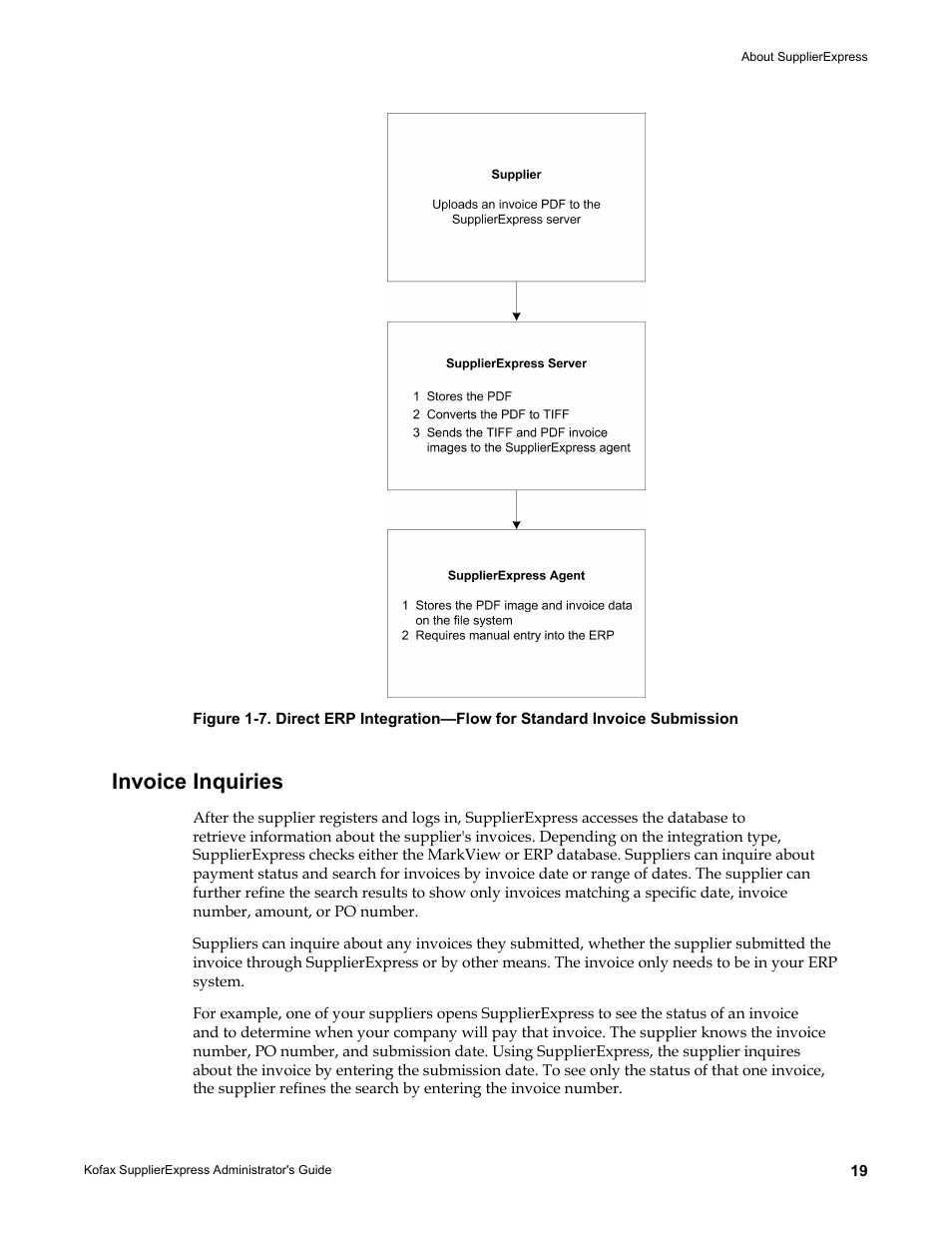 About SupplierExpress

Supplier

Uploads an invoice PDF to the SupplierExpress server

SupplierExpress Server

1 Stores the PDF
2 Converts the PDF to TIFF
3 Sends the TIFF and PDF invoice images to the SupplierExpress agent

SupplierExpress Agent

1 Stores the PDF image and invoice data on the file system
2 Requires manual entry into the ERP

Figure 1-7. Direct ERP Integration—Flow for Standard Invoice Submission

Invoice Inquiries

After the supplier registers and logs in, SupplierExpress accesses the database to retrieve information about the supplier's invoices. Depending on the integration type, SupplierExpress checks either the MarkView or ERP database. Suppliers can inquire about payment status and search for invoices by invoice date or range of dates. The supplier can further refine the search results to show only invoices matching a specific date, invoice number, amount, or PO number.

Suppliers can inquire about any invoices they submitted, whether the supplier submitted the invoice through SupplierExpress or by other means. The invoice only needs to be in your ERP system.

For example, one of your suppliers opens SupplierExpress to see the status of an invoice and to determine when your company will pay that invoice. The supplier knows the invoice number, PO number, and submission date. Using SupplierExpress, the supplier inquires about the invoice by entering the submission date. To see only the status of that one invoice, the supplier refines the search by entering the invoice number.

Kofax SupplierExpress Administrator's Guide

19